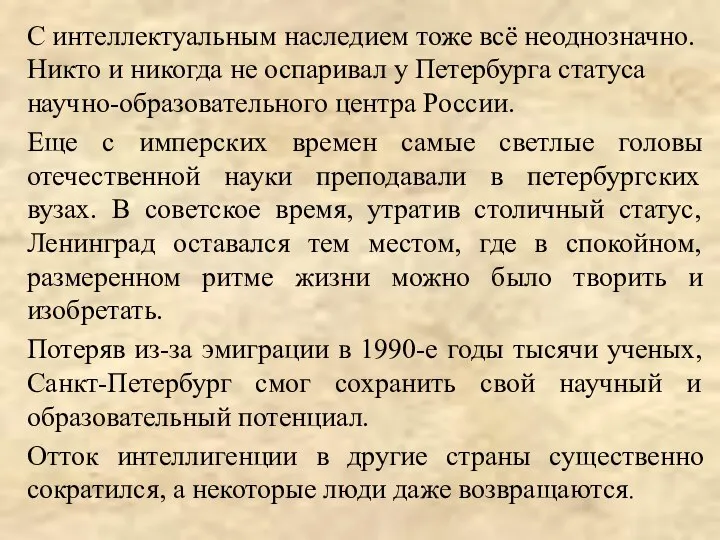 С интеллектуальным наследием тоже всё неоднозначно. Никто и никогда не оспаривал у Петербурга статуса научно-образовательного центра России.

Еще с имперских времен самые светлые головы отечественной науки преподавали в петербургских вузах. В советское время, утратив столичный статус, Ленинград оставался тем местом, где в спокойном, размеренном ритме жизни можно было творить и изобретать.

Потеряв из-за эмиграции в 1990-е годы тысячи ученых, Санкт-Петербург смог сохранить свой научный и образовательный потенциал.

Отток интеллигенции в другие страны существенно сократился, а некоторые люди даже возвращаются.